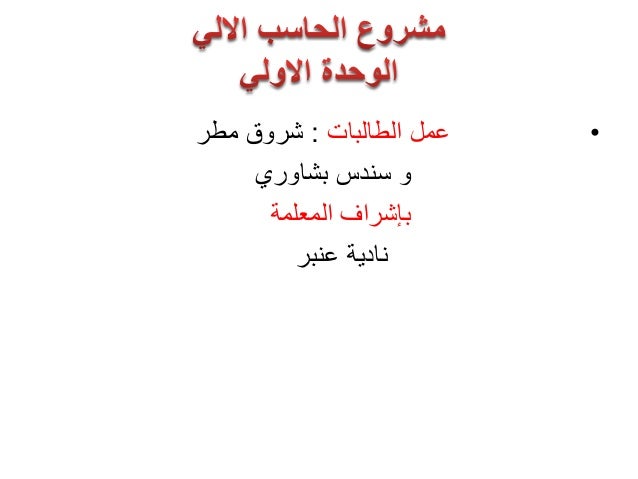 مشروع الحاسب الالي
الوحدة الاولي

• عمل الطالبات : شروق مطر
و سندس بشاوري
بإشراف المعلمة
نادية عنبر